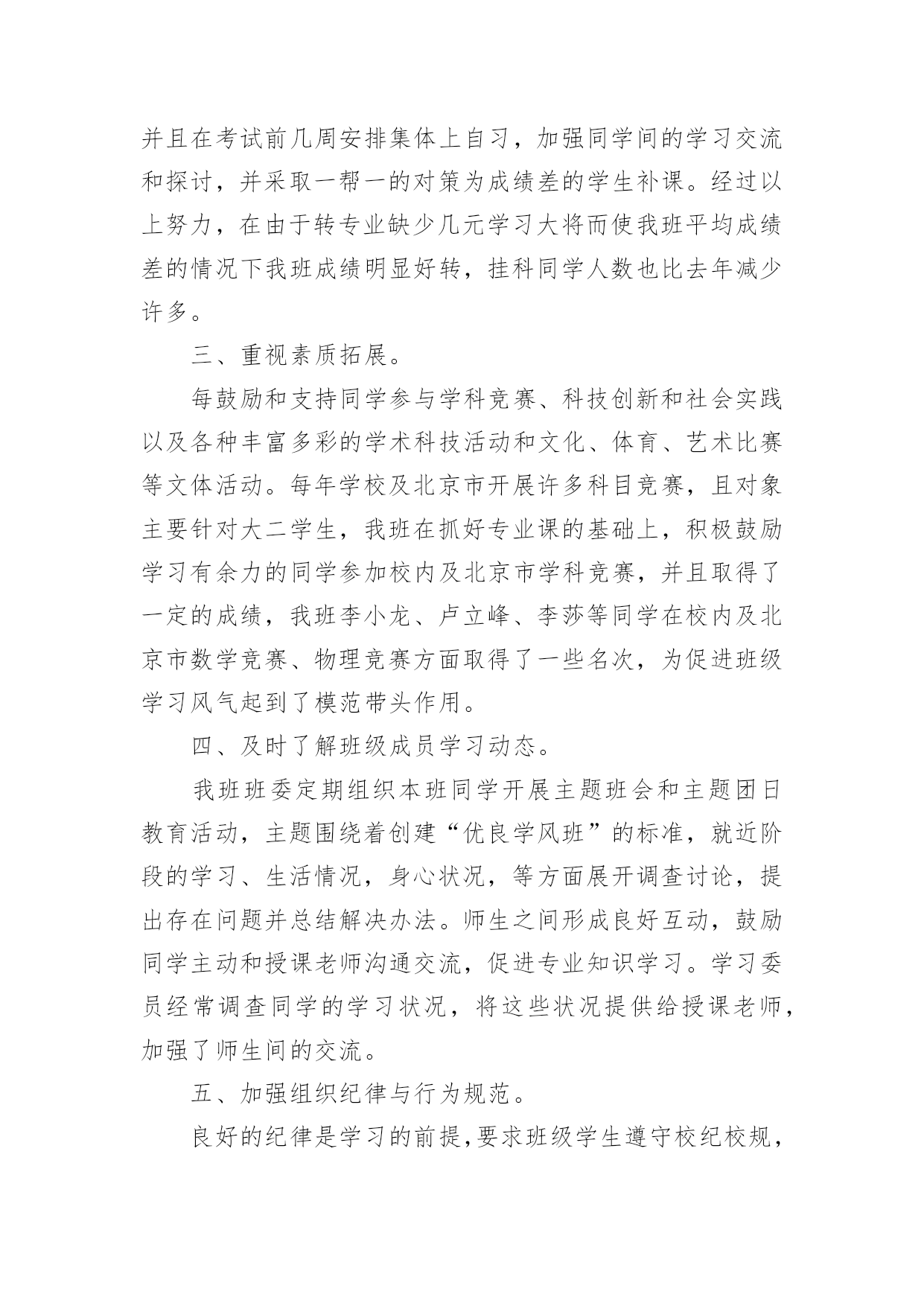 并且在考试前几周安排集体上自习，加强同学间的学习交流和探讨，并采取一帮一的对策为成绩差的学生补课。经过以上努力，在由于转专业缺少几元学习大将而使我班平均成绩差的情况下我班成绩明显好转，挂科同学人数也比去年减少许多。

三、重视素质拓展。

每鼓励和支持同学参与学科竞赛、科技创新和社会实践以及各种丰富多彩的学术科技活动和文化、体育、艺术比赛等文体活动。每年学校及北京市开展许多科目竞赛，且对象主要针对大二学生，我班在抓好专业课的基础上，积极鼓励学习有余力的同学参加校内及北京市学科竞赛，并且取得了一定的成绩，我班李小龙、卢立峰、李莎等同学在校内及北京市数学竞赛、物理竞赛方面取得了一些名次，为促进班级学习风气起到了模范带头作用。

四、及时了解班级成员学习动态。

我班班委定期组织本班同学开展主题班会和主题团日教育活动，主题围绕着创建“优良学风班”的标准，就近阶段的学习、生活情况，身心状况，等方面展开调查讨论，提出存在问题并总结解决办法。师生之间形成良好互动，鼓励同学主动和授课老师沟通交流，促进专业知识学习。学习委员经常调查同学的学习状况，将这些状况提供给授课老师，加强了师生间的交流。

五、加强组织纪律与行为规范。

良好的纪律是学习的前提，要求班级学生遵守校纪校规，